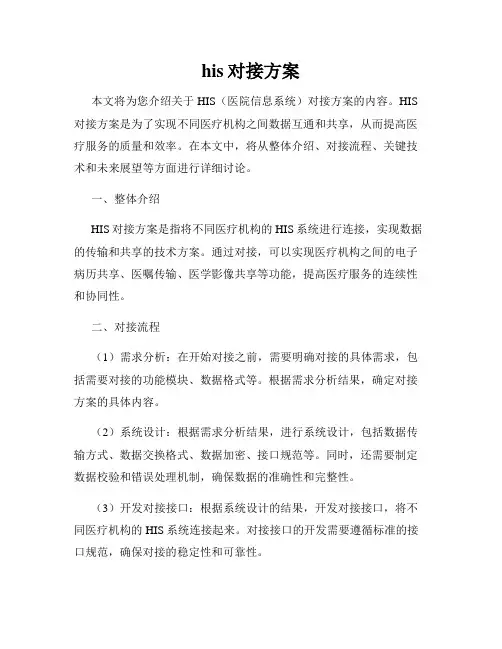 his 对接方案

本文将为您介绍关于 HIS（医院信息系统）对接方案的内容。HIS 对接方案是为了实现不同医疗机构之间数据互通和共享，从而提高医疗服务的质量和效率。在本文中，将从整体介绍、对接流程、关键技术和未来展望等方面进行详细讨论。

一、整体介绍

HIS 对接方案是指将不同医疗机构的 HIS 系统进行连接，实现数据的传输和共享的技术方案。通过对接，可以实现医疗机构之间的电子病历共享、医嘱传输、医学影像共享等功能，提高医疗服务的连续性和协同性。

二、对接流程

（1）需求分析：在开始对接之前，需要明确对接的具体需求，包括需要对接的功能模块、数据格式等。根据需求分析结果，确定对接方案的具体内容。

（2）系统设计：根据需求分析结果，进行系统设计，包括数据传输方式、数据交换格式、数据加密、接口规范等。同时，还需要制定数据校验和错误处理机制，确保数据的准确性和完整性。

（3）开发对接接口：根据系统设计的结果，开发对接接口，将不同医疗机构的 HIS 系统连接起来。对接接口的开发需要遵循标准的接口规范，确保对接的稳定性和可靠性。